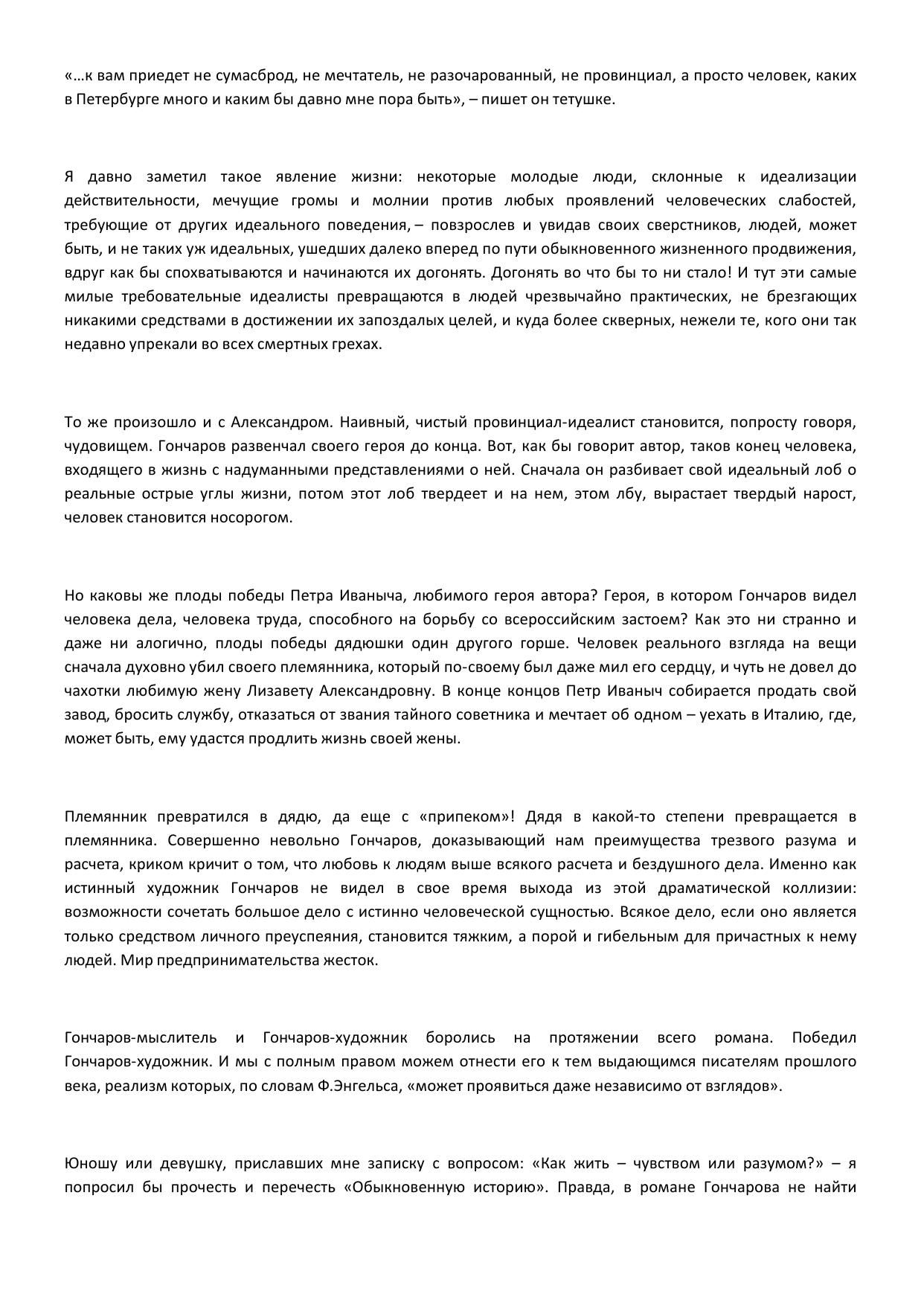 «…к вам приедет не сумасброд, не мечтатель, не разочарованный, не провинциал, а просто человек, каких в Петербурге много и каким бы давно мне пора быть», – пишет он тетушке.

Я давно заметил такое явление жизни: некоторые молодые люди, склонные к идеализации действительности, мечущие громы и молнии против любых проявлений человеческих слабостей, требующие от других идеального поведения, – повзрослев и увидав своих сверстников, людей, может быть, и не таких уж идеальных, ушедших далеко вперед по пути обыкновенного жизненного продвижения, вдруг как бы спохватываются и начинаются их догонять. Догонять во что бы то ни стало! И тут эти самые милые требовательные идеалисты превращаются в людей чрезвычайно практических, не брезгающих никакими средствами в достижении их запоздалых целей, и куда более скверных, нежели те, кого они так недавно упрекали во всех смертных грехах.

То же произошло и с Александром. Наивный, чистый провинциал-идеалист становится, попросту говоря, чудовищем. Гончаров развенчал своего героя до конца. Вот, как бы говорит автор, таков конец человека, входящего в жизнь с надуманными представлениями о ней. Сначала он разбивает свой идеальный лоб о реальные острые углы жизни, потом этот лоб твердеет и на нем, этом лбу, вырастает твердый нарост, человек становится носорогом.

Но каковы же плоды победы Петра Иваныча, любимого героя автора? Героя, в котором Гончаров видел человека дела, человека труда, способного на борьбу со всероссийским застоем? Как это ни странно и даже ни алогично, плоды победы дядюшки один другого горше. Человек реального взгляда на вещи сначала духовно убил своего племянника, который по-своему был даже мил его сердцу, и чуть не довел до чахотки любимую жену Лизавету Александровну. В конце концов Петр Иваныч собирается продать свой завод, бросить службу, отказаться от звания тайного советника и мечтает об одном – уехать в Италию, где, может быть, ему удастся продлить жизнь своей жены.

Племянник превратился в дядю, да еще с «припеком»! Дядя в какой-то степени превращается в племянника. Совершенно невольно Гончаров, доказывающий нам преимущества трезвого разума и расчета, криком кричит о том, что любовь к людям выше всякого расчета и бездушного дела. Именно как истинный художник Гончаров не видел в свое время выхода из этой драматической коллизии: возможности сочетать большое дело с истинно человеческой сущностью. Всякое дело, если оно является только средством личного преуспеяния, становится тяжким, а порой и гибельным для причастных к нему людей. Мир предпринимательства жесток.

Гончаров-мыслитель и Гончаров-художник боролись на протяжении всего романа. Победил Гончаров-художник. И мы с полным правом можем отнести его к тем выдающимся писателям прошлого века, реализм которых, по словам Ф.Энгельса, «может проявиться даже независимо от взглядов».

Юношу или девушку, приславших мне записку с вопросом: «Как жить – чувством или разумом?» – я попросил бы прочесть и перечесть «Обыкновенную историю». Правда, в романе Гончарова не найти